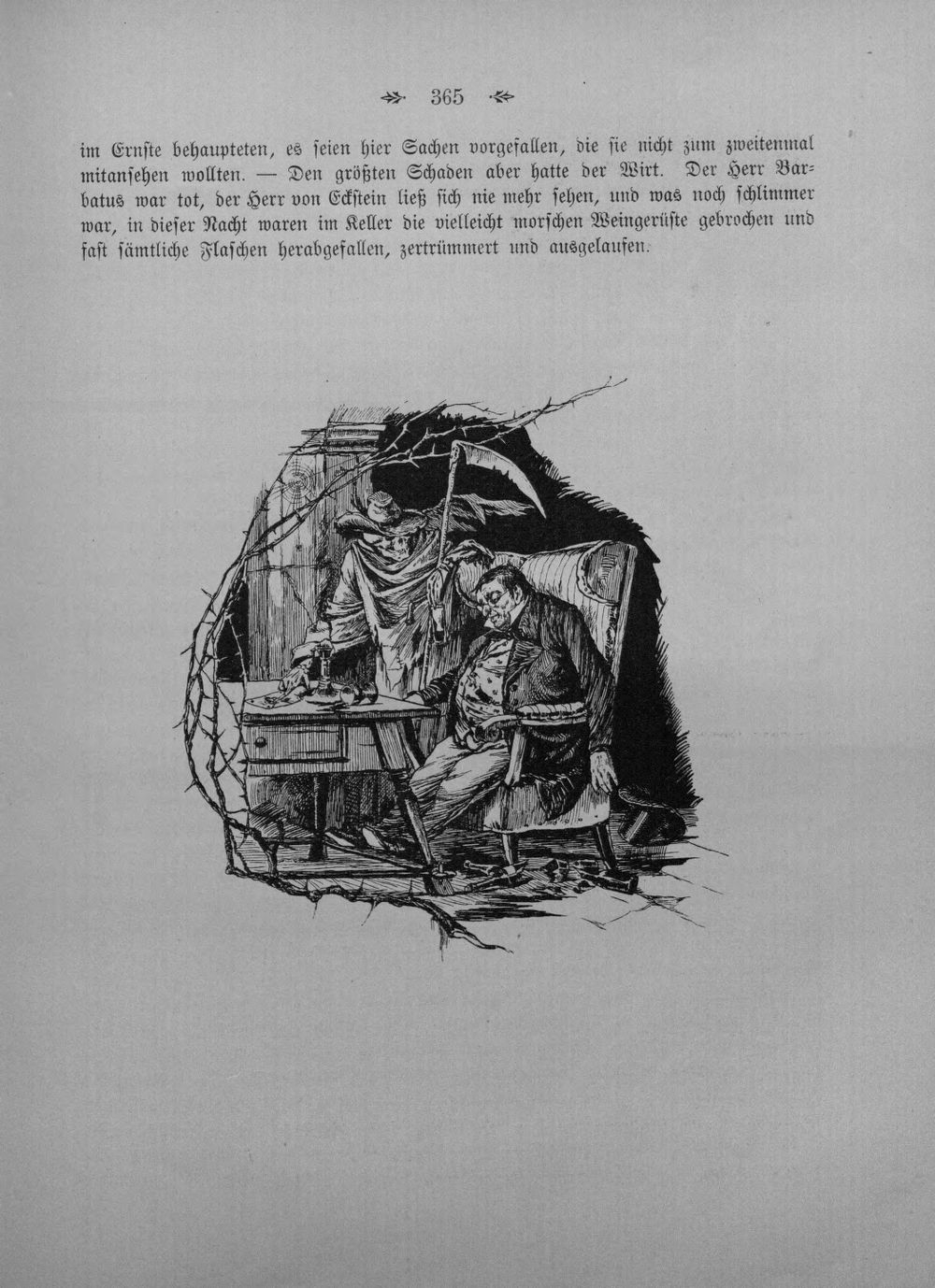 365

im Ernste behaupteten, es seien hier Sachen vorgefallen, die sie nicht zum zweitenmal mitansehen wollten. — Den größten Schaden aber hatte der Wirt. Der Herr Barbatus war tot, der Herr von Eckstein ließ sich nie mehr sehen, und was noch schlimmer war, in dieser Nacht waren im Keller die vielleicht morschen Weingerüste gebrochen und fast sämtliche Flaschen herabgefallen, zertrümmert und ausgelaufen.